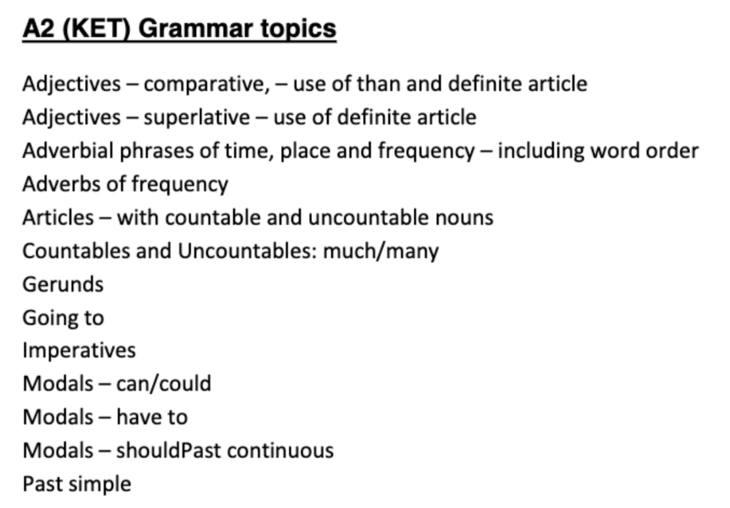 A2 (KET) Grammar topics

Adjectives – comparative, – use of than and definite article
Adjectives – superlative – use of definite article
Adverbial phrases of time, place and frequency – including word order
Adverbs of frequency
Articles – with countable and uncountable nouns
Countables and Uncountables: much/many
Gerunds
Going to
Imperatives
Modals – can/could
Modals – have to
Modals – shouldPast continuous
Past simple